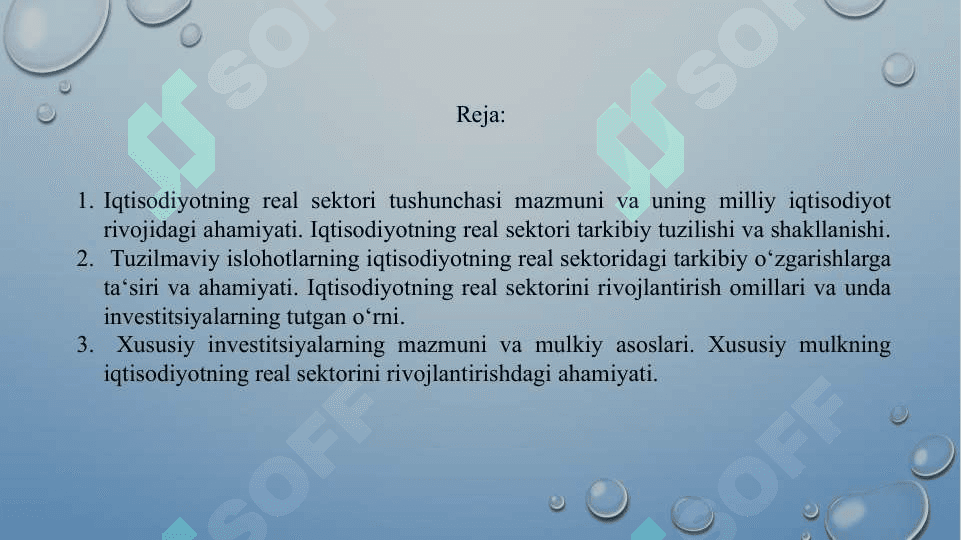 Reja:

1. Iqtisodiyotning real sektori tushunchasi mazmuni va uning milliy iqtisodiyot rivojidagi ahamiyati. Iqtisodiyotning real sektori tarkibiy tuzilishi va shakllanishi.
2. Tuzilmaviy islohotlarning iqtisodiyotning real sektoridagi tarkibiy o'zgarishlarga ta'siri va ahamiyati. Iqtisodiyotning real sektorini rivojlantirish omillari va unda investitsiyalarning tutgan o'rni.
3. Xususiy investitsiyalarning mazmuni va mulkiy asoslari. Xususiy mulkning iqtisodiyotning real sektorini rivojlantirishdagi ahamiyati.

SOFF